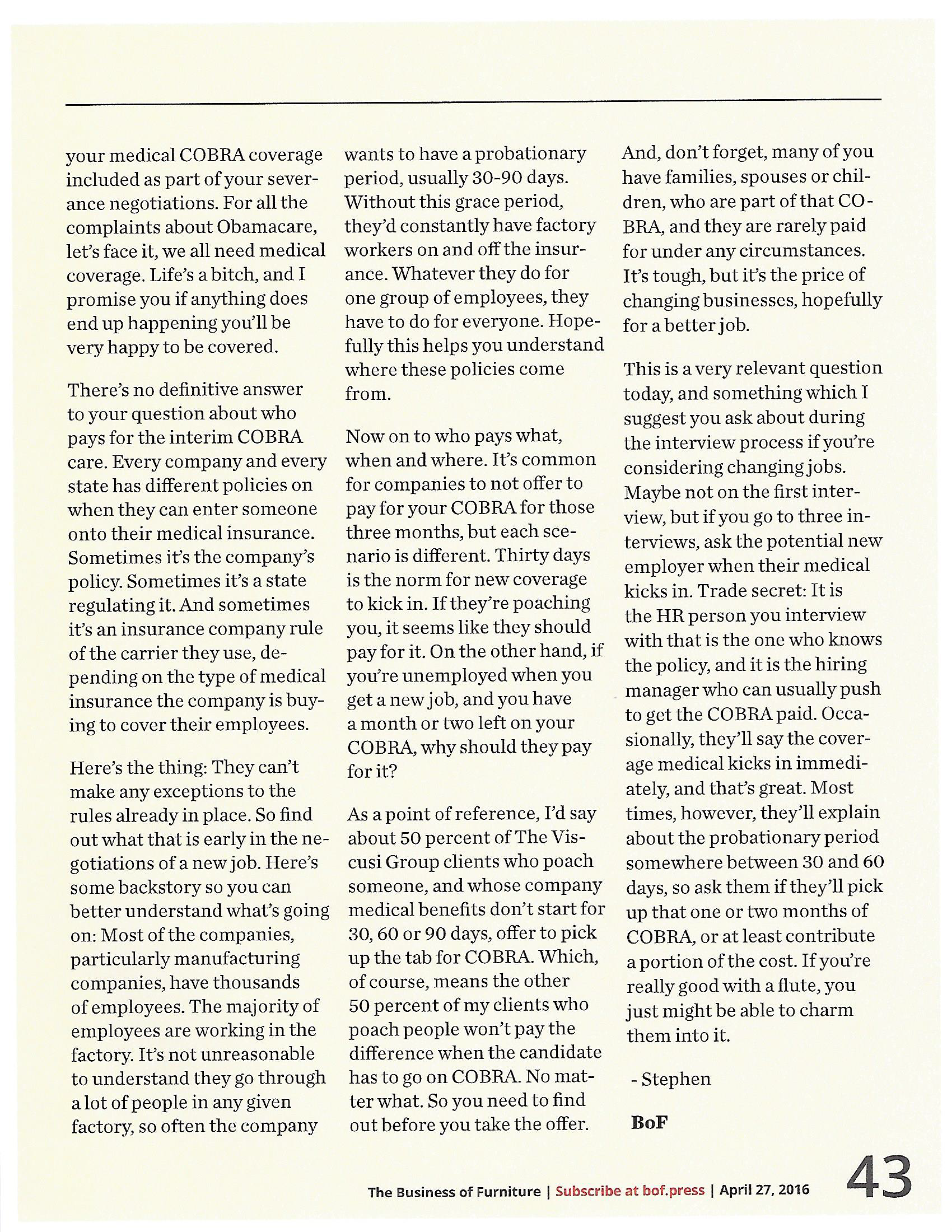 your medical COBRA coverage included as part of your severance negotiations. For all the complaints about Obamacare, let's face it, we all need medical coverage. Life's a bitch, and I promise you if anything does end up happening you'll be very happy to be covered.

There's no definitive answer to your question about who pays for the interim COBRA care. Every company and every state has different policies on when they can enter someone onto their medical insurance. Sometimes it's the company's policy. Sometimes it's a state regulating it. And sometimes it's an insurance company rule of the carrier they use, depending on the type of medical insurance the company is buying to cover their employees.

Here's the thing: They can't make any exceptions to the rules already in place. So find out what that is early in the negotiations of a new job. Here's some backstory so you can better understand what's going on: Most of the companies, particularly manufacturing companies, have thousands of employees. The majority of employees are working in the factory. It's not unreasonable to understand they go through a lot of people in any given factory, so often the company wants to have a probationary period, usually 30-90 days. Without this grace period, they'd constantly have factory workers on and off the insurance. Whatever they do for one group of employees, they have to do for everyone. Hopefully this helps you understand where these policies come from.

Now on to who pays what, when and where. It's common for companies to not offer to pay for your COBRA for those three months, but each scenario is different. Thirty days is the norm for new coverage to kick in. If they're poaching you, it seems like they should pay for it. On the other hand, if you're unemployed when you get a new job, and you have a month or two left on your COBRA, why should they pay for it?

As a point of reference, I'd say about 50 percent of The Viscusi Group clients who poach someone, and whose company medical benefits don't start for 30, 60 or 90 days, offer to pick up the tab for COBRA. Which, of course, means the other 50 percent of my clients who poach people won't pay the difference when the candidate has to go on COBRA. No matter what. So you need to find out before you take the offer.

And, don't forget, many of you have families, spouses or children, who are part of that COBRA, and they are rarely paid for under any circumstances. It's tough, but it's the price of changing businesses, hopefully for a better job.

This is a very relevant question today, and something which I suggest you ask about during the interview process if you're considering changing jobs. Maybe not on the first interview, but if you go to three interviews, ask the potential new employer when their medical kicks in. Trade secret: It is the HR person you interview with that is the one who knows the policy, and it is the hiring manager who can usually push to get the COBRA paid. Occasionally, they'll say the coverage medical kicks in immediately, and that's great. Most times, however, they'll explain about the probationary period somewhere between 30 and 60 days, so ask them if they'll pick up that one or two months of COBRA, or at least contribute a portion of the cost. If you're really good with a flute, you just might be able to charm them into it.

- Stephen

BoF

The Business of Furniture | Subscribe at bof.press | April 27, 2016 43